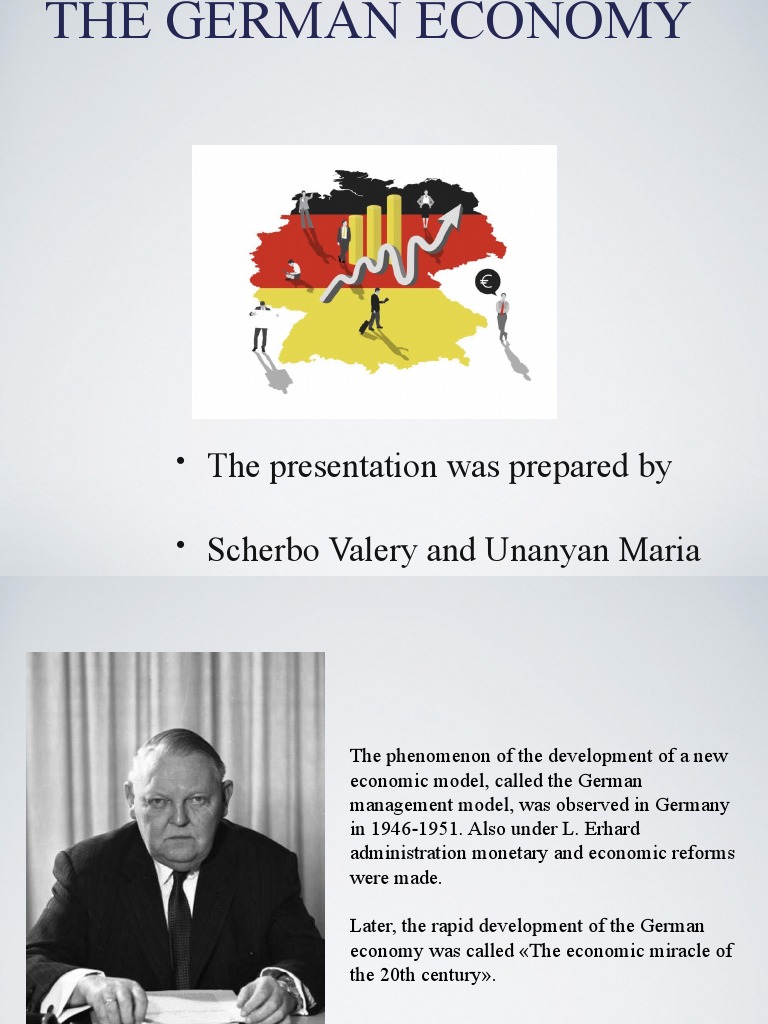 THE GERMAN ECONOMY

• The presentation was prepared by

• Scherbo Valery and Unanyan Maria

The phenomenon of the development of a new economic model, called the German management model, was observed in Germany in 1946-1951. Also under L. Erhard administration monetary and economic reforms were made.

Later, the rapid development of the German economy was called «The economic miracle of the 20th century».